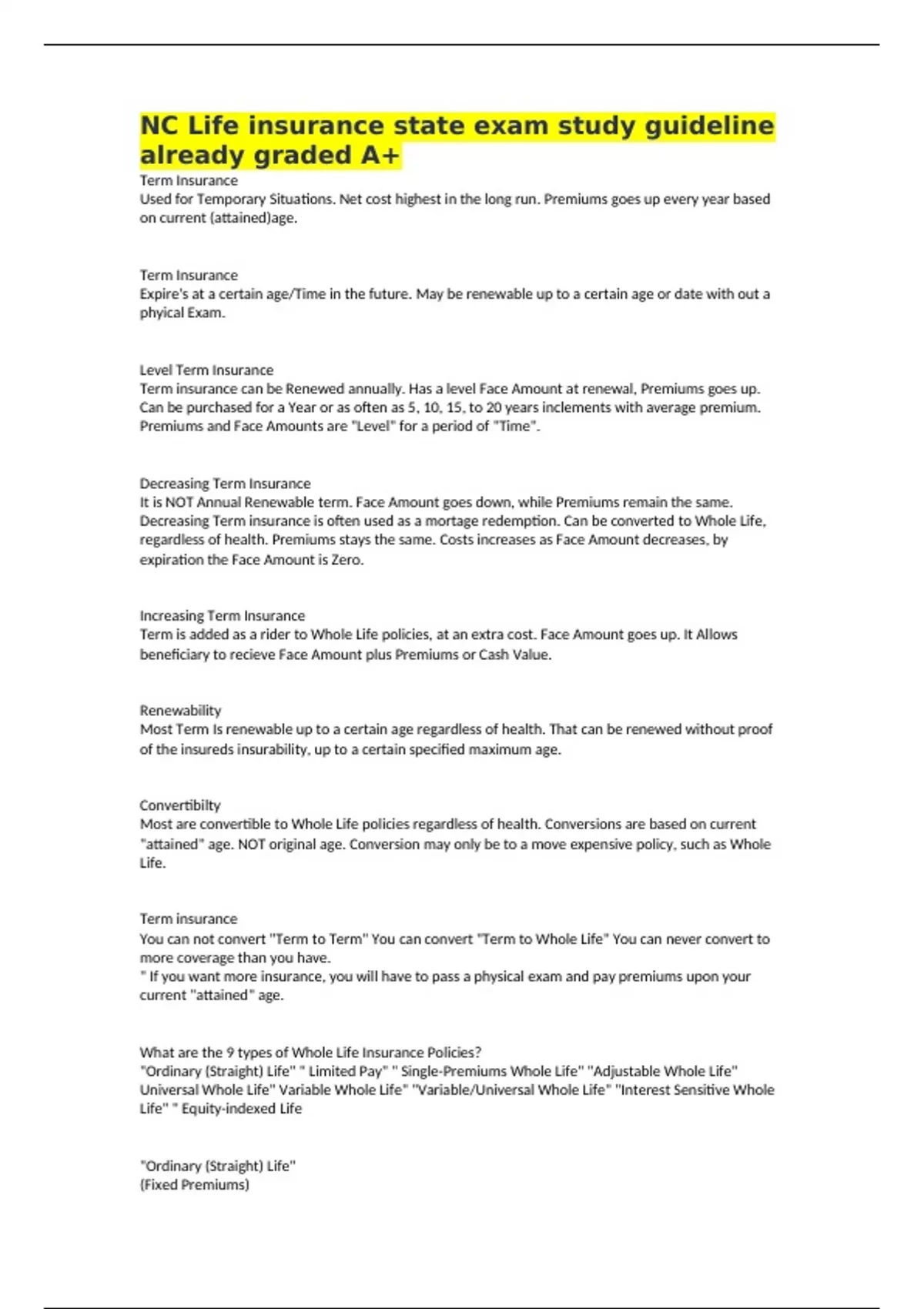 NC Life insurance state exam study guideline already graded A+

Term Insurance
Used for Temporary Situations. Net cost highest in the long run. Premiums goes up every year based on current (attained)age.

Term Insurance
Expire's at a certain age/Time in the future. May be renewable up to a certain age or date with out a phyical Exam.

Level Term Insurance
Term insurance can be Renewed annually. Has a level Face Amount at renewal, Premiums goes up. Can be purchased for a Year or as often as 5, 10, 15, to 20 years inclements with average premium. Premiums and Face Amounts are "Level" for a period of "Time".

Decreasing Term Insurance
It is NOT Annual Renewable term. Face Amount goes down, while Premiums remain the same. Decreasing Term insurance is often used as a mortage redemption. Can be converted to Whole Life, regardless of health. Premiums stays the same. Costs increases as Face Amount decreases, by expiration the Face Amount is Zero.

Increasing Term Insurance
Term is added as a rider to Whole Life policies, at an extra cost. Face Amount goes up. It Allows beneficiary to recieve Face Amount plus Premiums or Cash Value.

Renewability
Most Term Is renewable up to a certain age regardless of health. That can be renewed without proof of the insureds insurability, up to a certain specified maximum age.

Convertibilty
Most are convertible to Whole Life policies regardless of health. Conversions are based on current "attained" age. NOT original age. Conversion may only be to a move expensive policy, such as Whole Life.

Term insurance
You can not convert "Term to Term" You can convert "Term to Whole Life" You can never convert to more coverage than you have.
" If you want more insurance, you will have to pass a physical exam and pay premiums upon your current "attained" age.

What are the 9 types of Whole Life Insurance Policies?
"Ordinary (Straight) Life" " Limited Pay" " Single-Premiums Whole Life" "Adjustable Whole Life" Universal Whole Life" Variable Whole Life" "Variable/Universal Whole Life" "Interest Sensitive Whole Life" " Equity-indexed Life

"Ordinary (Straight) Life"
(Fixed Premiums)